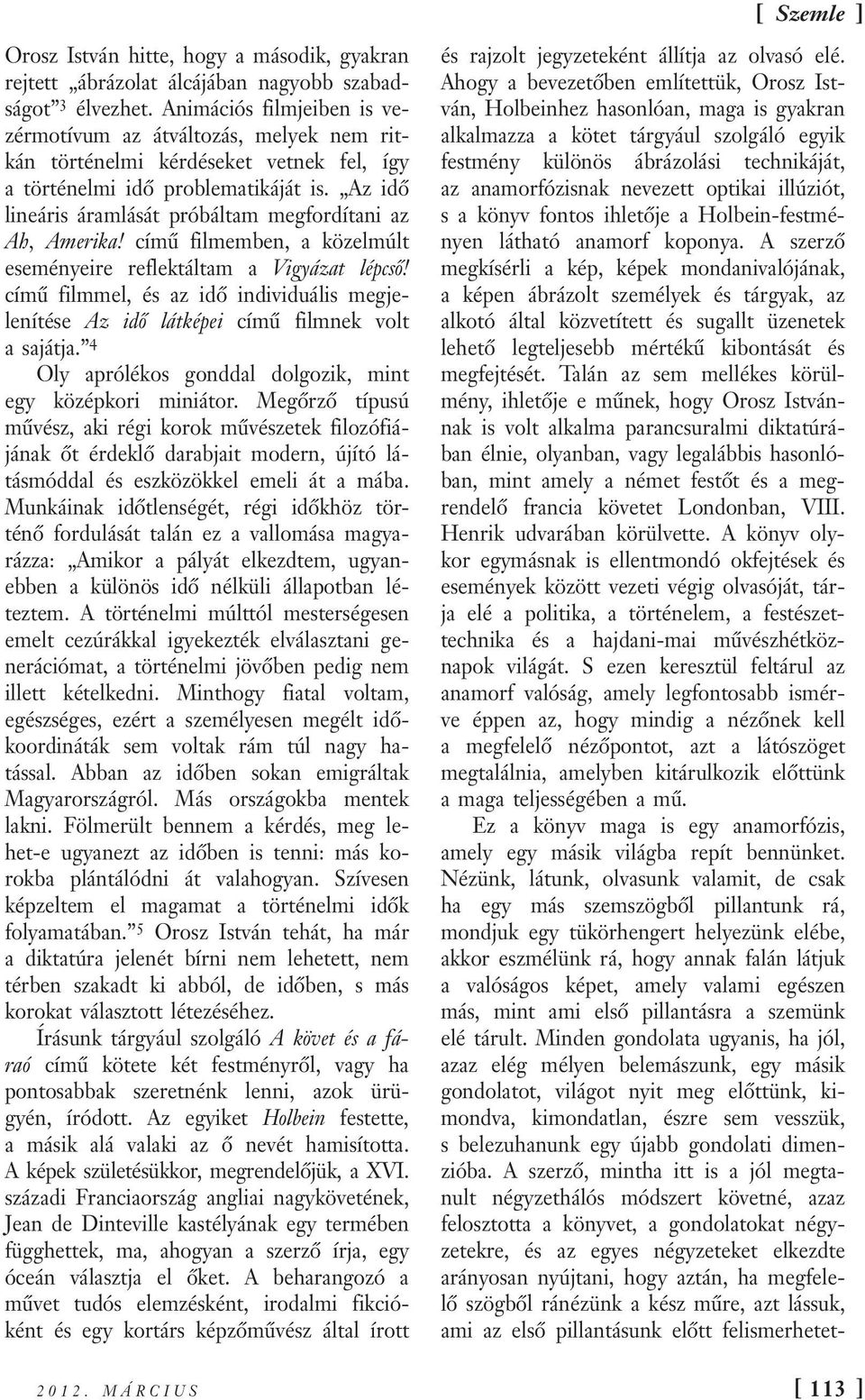 [ Szemle ]

Orosz István hitte, hogy a második, gyakran rejtett „ábrázolat álcájában nagyobb szabadságot”$^3$ élvezhet. Animációs filmjeiben is vezérmotívum az átváltozás, melyek nem ritkán történelmi kérdéseket vetnek fel, így a történelmi idő problematikáját is. „Az idő lineáris áramlását próbáltam megfordítani az Ah, Amerika! című filmemben, a közelmúlt eseményeire reflektáltam a Vigyázat lépcső! című filmmel, és az idő individuális megjelenítése Az idő látképei című filmnek volt a sajátja.”$^4$

Oly aprólékos gonddal dolgozik, mint egy középkori miniátor. Megőrző típusú művész, aki régi korok művészetek filozófiájának őt érdeklő darabjait modern, újító látásmóddal és eszközökkel emeli át a mába. Munkáinak időtlenségét, régi időkhöz történő fordulását talán ez a vallomása magyarázza: „Amikor a pályát elkezdtem, ugyanebben a különös idő nélküli állapotban léteztem. A történelmi múlttól mesterségesen emelt cezúrákkal igyekezték elválasztani generációmat, a történelmi jövőben pedig nem illett kételkedni. Minthogy fiatal voltam, egészséges, ezért a személyesen megélt időkoordináták sem voltak rám túl nagy hatással. Abban az időben sokan emigráltak Magyarországról. Más országokba mentek lakni. Fölmerült bennem a kérdés, meg lehet-e ugyanezt az időben is tenni: más korokba plántálódni át valahogyan. Szívesen képzeltem el magamat a történelmi idők folyamatában.”$^5$ Orosz István tehát, ha már a diktatúra jelenét bírni nem lehetett, nem térben szakadt ki abból, de időben, s más korokat választott létezéséhez.

Írásunk tárgyául szolgáló A követ és a fáraó című kötete két festményről, vagy ha pontosabbak szeretnénk lenni, azok ürügyén, íródott. Az egyiket Holbein festette, a másik alá valaki az ő nevét hamisította. A képek születésükkor, megrendelőjük, a XVI. századi Franciaország angliai nagykövetének, Jean de Dinteville kastélyának egy termében függhettek, ma, ahogyan a szerző írja, egy óceán választja el őket. A beharangozó a művet tudós elemzésként, irodalmi fikcióként és egy kortárs képzőművész által írott és rajzolt jegyzeteként állítja az olvasó elé. Ahogy a bevezetőben említettük, Orosz István, Holbeinhez hasonlóan, maga is gyakran alkalmazza a kötet tárgyául szolgáló egyik festmény különös ábrázolási technikáját, az anamorfózisnak nevezett optikai illúziót, s a könyv fontos ihletője a Holbein-festményen látható anamorf koponya. A szerző megkísérli a kép, képek mondanivalójának, a képen ábrázolt személyek és tárgyak, az alkotó által közvetített és sugallt üzenetek lehető legteljesebb mértékű kibontását és megfejtését. Talán az sem mellékes körülmény, ihletője e műnek, hogy Orosz Istvánnak is volt alkalma parancsuralmi diktatúrában élnie, olyanban, vagy legalábbis hasonlóban, mint amely a német festőt és a megrendelő francia követet Londonban, VIII. Henrik udvarában körülvette. A könyv olykor egymásnak is ellentmondó okfejtések és események között vezeti végig olvasóját, tárja elé a politika, a történelem, a festészettechnika és a hajdani-mai művészhétköznapok világát. S ezen keresztül feltárul az anamorf valóság, amely legfontosabb ismérve éppen az, hogy mindig a nézőnek kell a megfelelő nézőpontot, azt a látószöget megtalálnia, amelyben kitárulkozik előttünk a maga teljességében a mű.

Ez a könyv maga is egy anamorfózis, amely egy másik világba repít bennünket. Nézünk, látunk, olvasunk valamit, de csak ha egy más szemszögből pillantunk rá, mondjuk egy tükörhengert helyezünk elébe, akkor eszmélünk rá, hogy annak falán látjuk a valóságos képet, amely valami egészen más, mint ami első pillantásra a szemünk elé tárult. Minden gondolata ugyanis, ha jól, azaz elég mélyen belemászunk, egy másik gondolatot, világot nyit meg előttünk, kimondva, kimondatlan, észre sem vesszük, s belezuhanunk egy újabb gondolati dimenzióba. A szerző, mintha itt is a jól megtanult négyzethálós módszert követné, azaz felosztotta a könyvet, a gondolatokat négyzetekre, és az egyes négyzeteket elkezdte arányosan nyújtani, hogy aztán, ha megfelelő szögből ránézünk a kész műre, azt lássuk, ami az első pillantásunk előtt felismerhetet-

2012. MÁRCIUS [ 113 ]